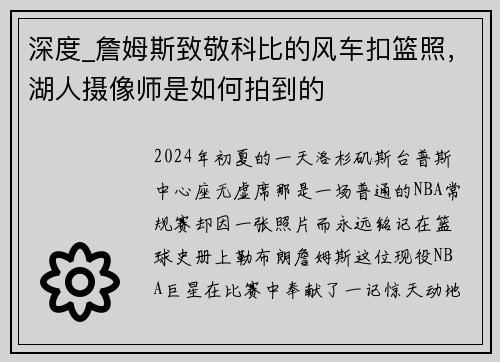 深度_詹姆斯致敬科比的风车扣篮照，湖人摄像师是如何拍到的

2024年初夏的一天洛杉矶斯台普斯中心座无虚席那是一场普通的NBA常规赛却因一张照片而永远铭记在篮球史册上勒布朗詹姆斯这位现役NBA巨星在比赛中奉献了一记惊天动地